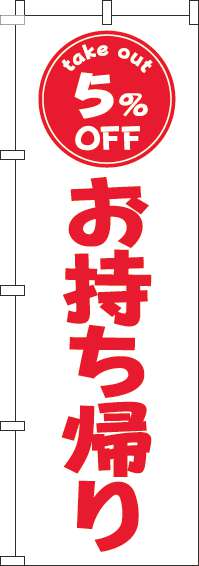 take out
5%
OFF
お持ち帰り